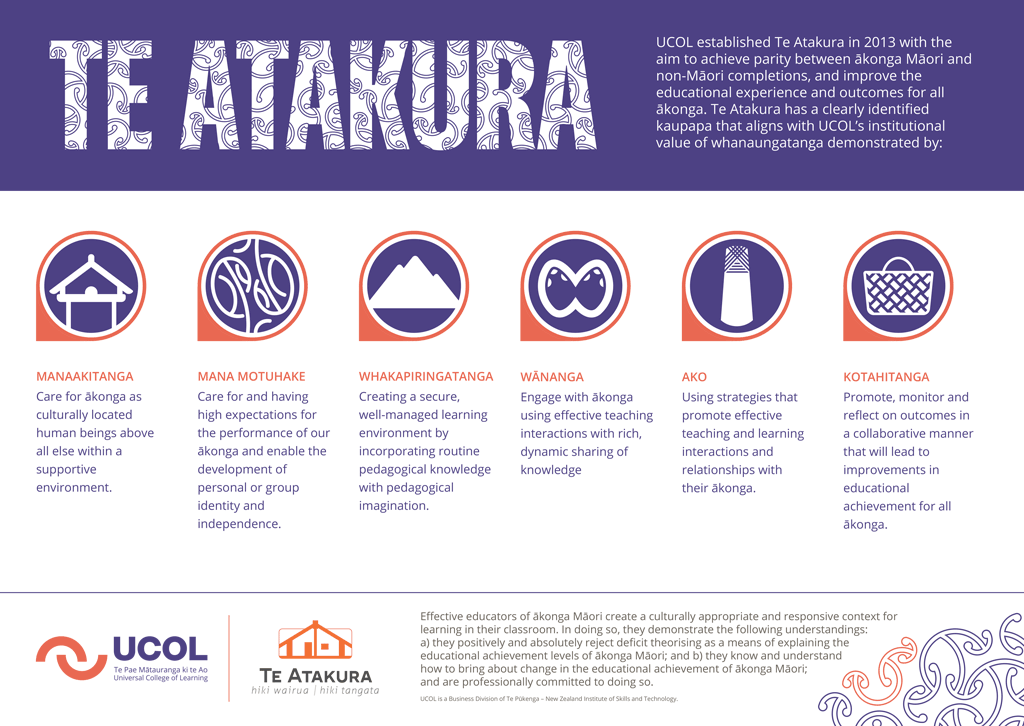 TE ATAKURA

UCOL established Te Atakura in 2013 with the aim to achieve parity between ākonga Māori and non-Māori completions, and improve the educational experience and outcomes for all ākonga. Te Atakura has a clearly identified kaupapa that aligns with UCOL's institutional value of whanaungatanga demonstrated by:

MANAAKITANGA
Care for ākonga as culturally located human beings above all else within a supportive environment.

MANA MOTUHAKE
Care for and having high expectations for the performance of our ākonga and enable the development of personal or group identity and independence.

WHAKAPIRINGATANGA
Creating a secure, well-managed learning environment by incorporating routine pedagogical knowledge with pedagogical imagination.

WĀNANGA
Engage with ākonga using effective teaching interactions with rich, dynamic sharing of knowledge

AKO
Using strategies that promote effective teaching and learning interactions and relationships with their ākonga.

KOTAHITANGA
Promote, monitor and reflect on outcomes in a collaborative manner that will lead to improvements in educational achievement for all ākonga.

UCOL
Te Pae Mātauranga ki te Ao
Universal College of Learning

TE ATAKURA
hiki wairua | hiki tangata

Effective educators of ākonga Māori create a culturally appropriate and responsive context for learning in their classroom. In doing so, they demonstrate the following understandings:
a) they positively and absolutely reject deficit theorising as a means of explaining the educational achievement levels of ākonga Māori; and b) they know and understand how to bring about change in the educational achievement of ākonga Māori; and are professionally committed to doing so.

UCOL is a Business Division of Te Pūkenga – New Zealand Institute of Skills and Technology.